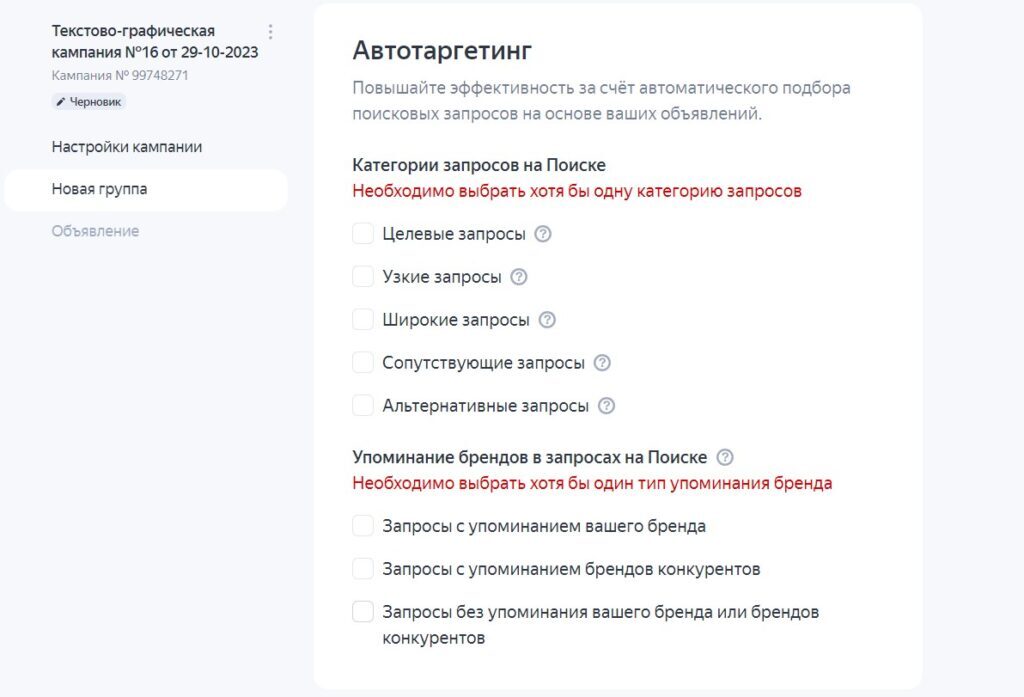 Текстово-графическая кампания №16 от 29-10-2023
Кампания № 99748271
Черновик

Настройки кампании

Новая группа

Объявление

Автотаргетинг

Повышайте эффективность за счёт автоматического подбора поисковых запросов на основе ваших объявлений.

Категории запросов на Поиске
Необходимо выбрать хотя бы одну категорию запросов

Целевые запросы

Узкие запросы

Широкие запросы

Сопутствующие запросы

Альтернативные запросы

Упоминание брендов в запросах на Поиске
Необходимо выбрать хотя бы один тип упоминания бренда

Запросы с упоминанием вашего бренда

Запросы с упоминанием брендов конкурентов

Запросы без упоминания вашего бренда или брендов конкурентов